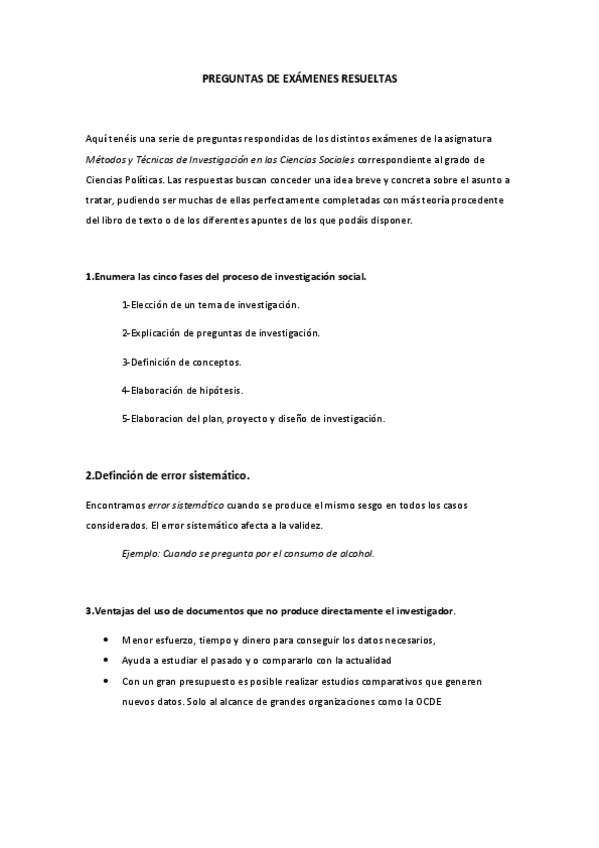 PREGUNTAS DE EXÁMENES RESUELTAS

Aquí tenéis una serie de preguntas respondidas de los distintos exámenes de la asignatura Métodos y Técnicas de Investigación en las Ciencias Sociales correspondiente al grado de Ciencias Políticas. Las respuestas buscan conceder una idea breve y concreta sobre el asunto a tratar, pudiendo ser muchas de ellas perfectamente completadas con más teoría procedente del libro de texto o de los diferentes apuntes de los que podáis disponer.

1.Enumera las cinco fases del proceso de investigación social.

1-Elección de un tema de investigación.

2-Explicación de preguntas de investigación.

3-Definición de conceptos.

4-Elaboración de hipótesis.

5-Elaboracion del plan, proyecto y diseño de investigación.

2.Definción de error sistemático.

Encontramos error sistemático cuando se produce el mismo sesgo en todos los casos considerados. El error sistemático afecta a la validez.

Ejemplo: Cuando se pregunta por el consumo de alcohol.

3.Ventajas del uso de documentos que no produce directamente el investigador.

• Menor esfuerzo, tiempo y dinero para conseguir los datos necesarios,
• Ayuda a estudiar el pasado y o compararlo con la actualidad
• Con un gran presupuesto es posible realizar estudios comparativos que generen nuevos datos. Solo al alcance de grandes organizaciones como la OCDE